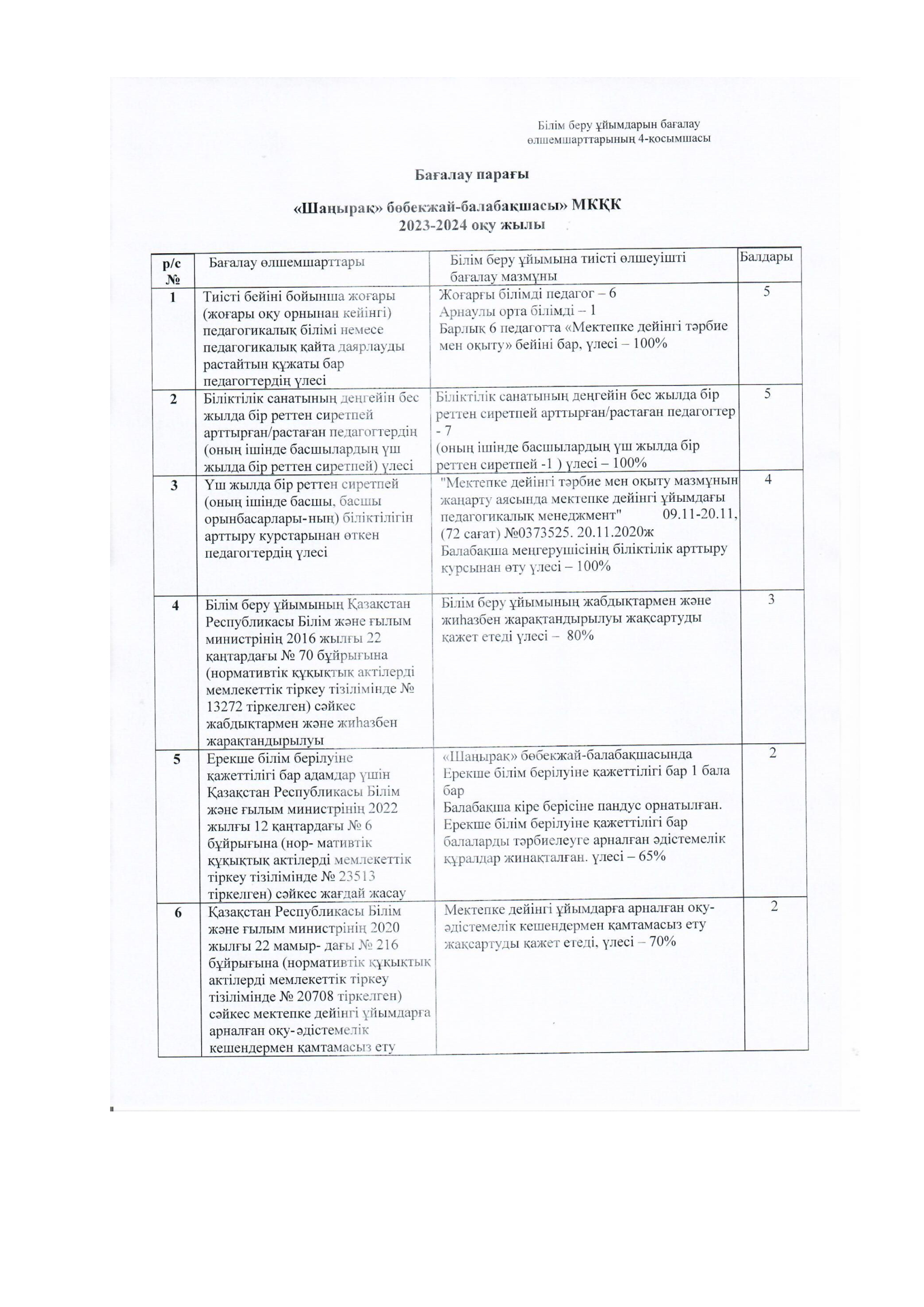 Білім беру ұйымдарын бағалау өлшемшарттарының 4-қосымшасы

Бағалау парағы

«Шаңырақ» бөбекжай-балабақшасы» МКҚК
2023-2024 оқу жылы

| р/с № | Бағалау өлшемшарттары | Білім беру ұйымына тиісті өлшеуішті бағалау мазмұны | Балдары |
|---|---|---|---|
| 1 | Тиісті бейіні бойынша жоғары (жоғары оқу орнынан кейінгі) педагогикалық білімі немесе педагогикалық қайта даярлауды растайтын құжаты бар педагогтердің үлесі | Жоғарғы білімді педагог – 6 Арнаулы орта білімді – 1 Барлық 6 педагогта «Мектепке дейінгі тәрбие мен оқыту» бейіні бар, үлесі – 100% | 5 |
| 2 | Біліктілік санатының деңгейін бес жылда бір реттен сиретпей арттырған/растаған педагогтердің (оның ішінде басшылардың үш жылда бір реттен сиретпей) үлесі | Біліктілік санатының деңгейін бес жылда бір реттен сиретпей арттырған/растаған педагогтер - 7 (оның ішінде басшылардың үш жылда бір реттен сиретпей -1 ) үлесі – 100% | 5 |
| 3 | Үш жылда бір реттен сиретпей (оның ішінде басшы, басшы орынбасарлары-ның) біліктілігін арттыру курстарынан өткен педагогтердің үлесі | "Мектепке дейінгі тәрбие мен оқыту мазмұнын жаңарту аясында мектепке дейінгі ұйымдағы педагогикалық менеджмент" 09.11-20.11, (72 сағат) №0373525. 20.11.2020ж Балабақша меңгерушісінің біліктілік арттыру курсынан өту үлесі – 100% | 4 |
| 4 | Білім беру ұйымының Қазақстан Республикасы Білім және ғылым министрінің 2016 жылғы 22 қаңтардағы № 70 бұйрығына (нормативтік құқықтық актілерді мемлекеттік тіркеу тізілімінде № 13272 тіркелген) сәйкес жабдықтармен және жиһазбен жарақтандырылуы | Білім беру ұйымының жабдықтармен және жиһазбен жарақтандырылуы жақсартуды қажет етеді үлесі – 80% | 3 |
| 5 | Ерекше білім берілуіне қажеттілігі бар адамдар үшін Қазақстан Республикасы Білім және ғылым министрінің 2022 жылғы 12 қаңтардағы № 6 бұйрығына (нор- мативтік құқықтық актілерді мемлекеттік тіркеу тізілімінде № 23513 тіркелген) сәйкес жағдай жасау | «Шаңырақ» бөбекжай-балабақшасында Ерекше білім берілуіне қажеттілігі бар 1 бала бар Балабақша кіре берісіне пандус орнатылған. Ерекше білім берілуіне қажеттілігі бар балаларды тәрбиелеуге арналған әдістемелік құралдар жинақталған. үлесі – 65% | 2 |
| 6 | Қазақстан Республикасы Білім және ғылым министрінің 2020 жылғы 22 мамыр- дағы № 216 бұйрығына (нормативтік құқықтық актілерді мемлекеттік тіркеу тізілімінде № 20708 тіркелген) сәйкес мектепке дейінгі ұйымдарға арналған оқу-әдістемелік кешендермен қамтамасыз ету | Мектепке дейінгі ұйымдарға арналған оқу-әдістемелік кешендермен қамтамасыз ету жақсартуды қажет етеді, үлесі – 70% | 2 |